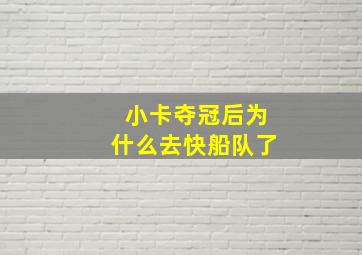 小卡夺冠后为什么去快船队了